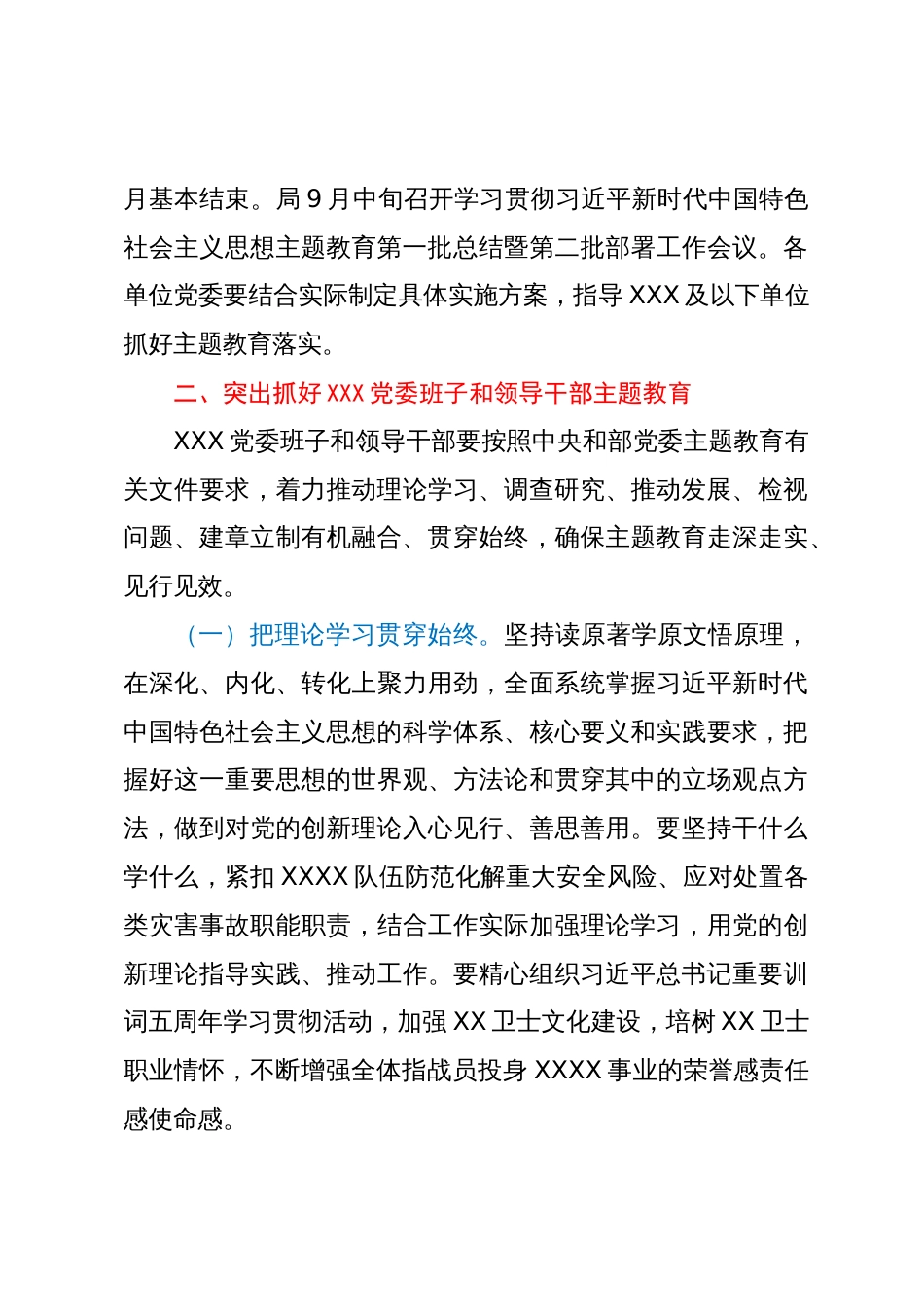 月基本结束。局 9 月中旬召开学习贯彻习近平新时代中国特色社会主义思想主题教育第一批总结暨第二批部署工作会议。各单位党委要结合实际制定具体实施方案，指导 XXX 及以下单位抓好主题教育落实。

二、突出抓好 XXX 党委班子和领导干部主题教育

XXX 党委班子和领导干部要按照中央和部党委主题教育有关文件要求，着力推动理论学习、调查研究、推动发展、检视问题、建章立制有机融合、贯穿始终，确保主题教育走深走实、见行见效。

（一）把理论学习贯穿始终。坚持读原著学原文悟原理，在深化、内化、转化上聚力用劲，全面系统掌握习近平新时代中国特色社会主义思想的科学体系、核心要义和实践要求，把握好这一重要思想的世界观、方法论和贯穿其中的立场观点方法，做到对党的创新理论入心见行、善思善用。要坚持干什么学什么，紧扣 XXXX 队伍防范化解重大安全风险、应对处置各类灾害事故职能职责，结合工作实际加强理论学习，用党的创新理论指导实践、推动工作。要精心组织习近平总书记重要训词五周年学习贯彻活动，加强 XX 卫士文化建设，培树 XX 卫士职业情怀，不断增强全体指战员投身 XXXX 事业的荣誉感责任感使命感。